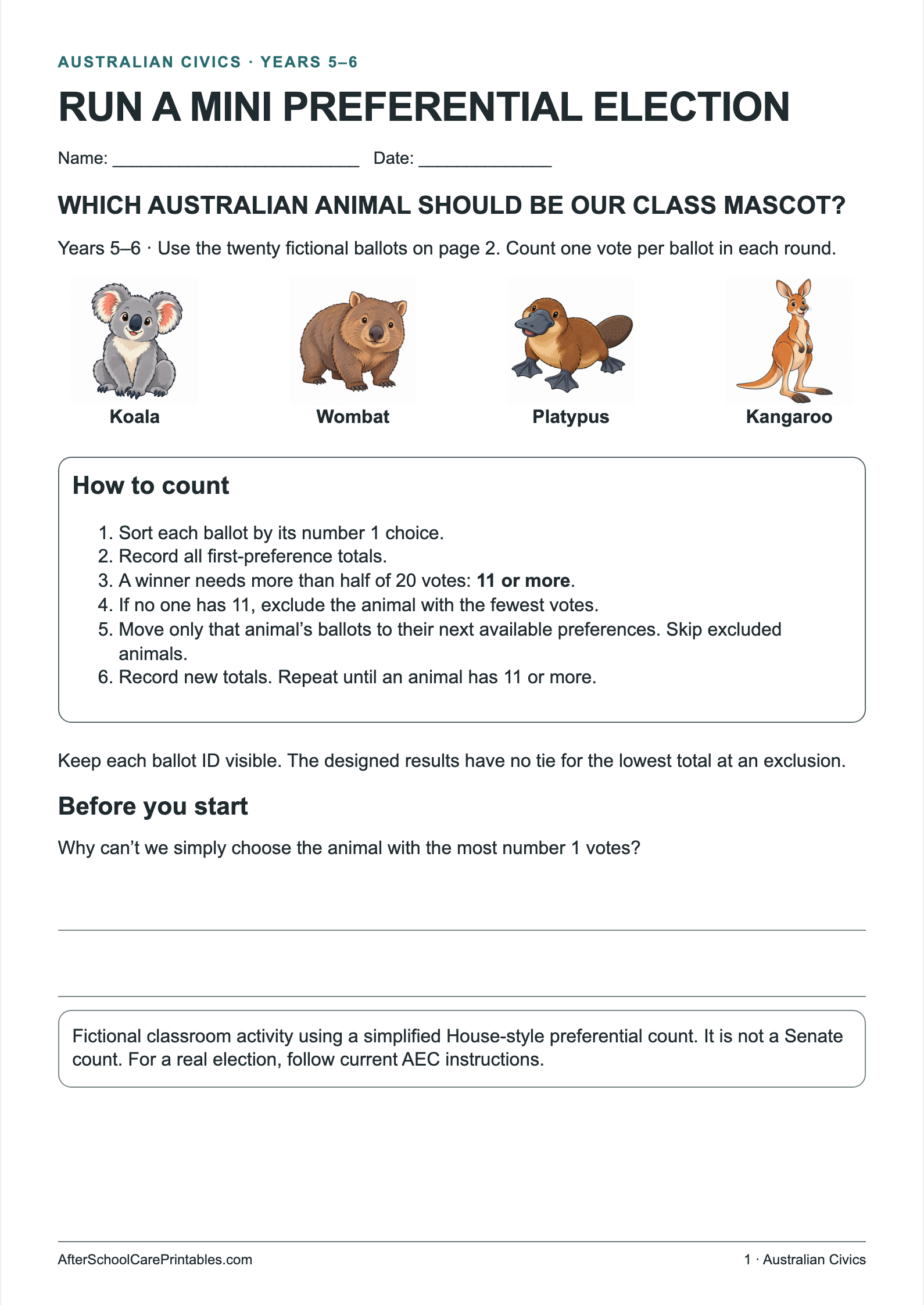 AUSTRALIAN CIVICS · YEARS 5–6

RUN A MINI PREFERENTIAL ELECTION

Name: ____ Date: ____

WHICH AUSTRALIAN ANIMAL SHOULD BE OUR CLASS MASCOT?

Years 5–6 · Use the twenty fictional ballots on page 2. Count one vote per ballot in each round.

Koala

Wombat

Platypus

Kangaroo

How to count

1. Sort each ballot by its number 1 choice.
2. Record all first-preference totals.
3. A winner needs more than half of 20 votes: 11 or more.
4. If no one has 11, exclude the animal with the fewest votes.
5. Move only that animal's ballots to their next available preferences. Skip excluded animals.
6. Record new totals. Repeat until an animal has 11 or more.

Keep each ballot ID visible. The designed results have no tie for the lowest total at an exclusion.

Before you start

Why can't we simply choose the animal with the most number 1 votes?

____

____

Fictional classroom activity using a simplified House-style preferential count. It is not a Senate count. For a real election, follow current AEC instructions.

AfterSchoolCarePrintables.com

1 · Australian Civics